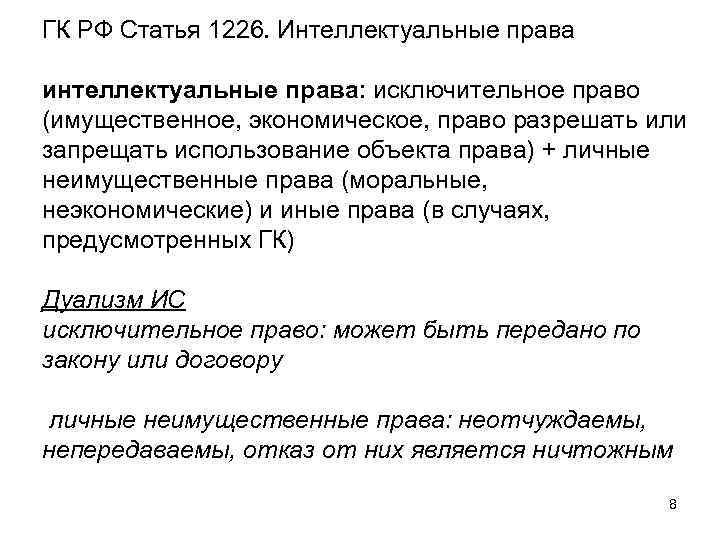 ГК РФ Статья 1226. Интеллектуальные права

интеллектуальные права: исключительное право (имущественное, экономическое, право разрешать или запрещать использование объекта права) + личные неимущественные права (моральные, неэкономические) и иные права (в случаях, предусмотренных ГК)

Дуализм ИС
исключительное право: может быть передано по закону или договору

личные неимущественные права: неотчуждаемы, непередаваемы, отказ от них является ничтожным

8